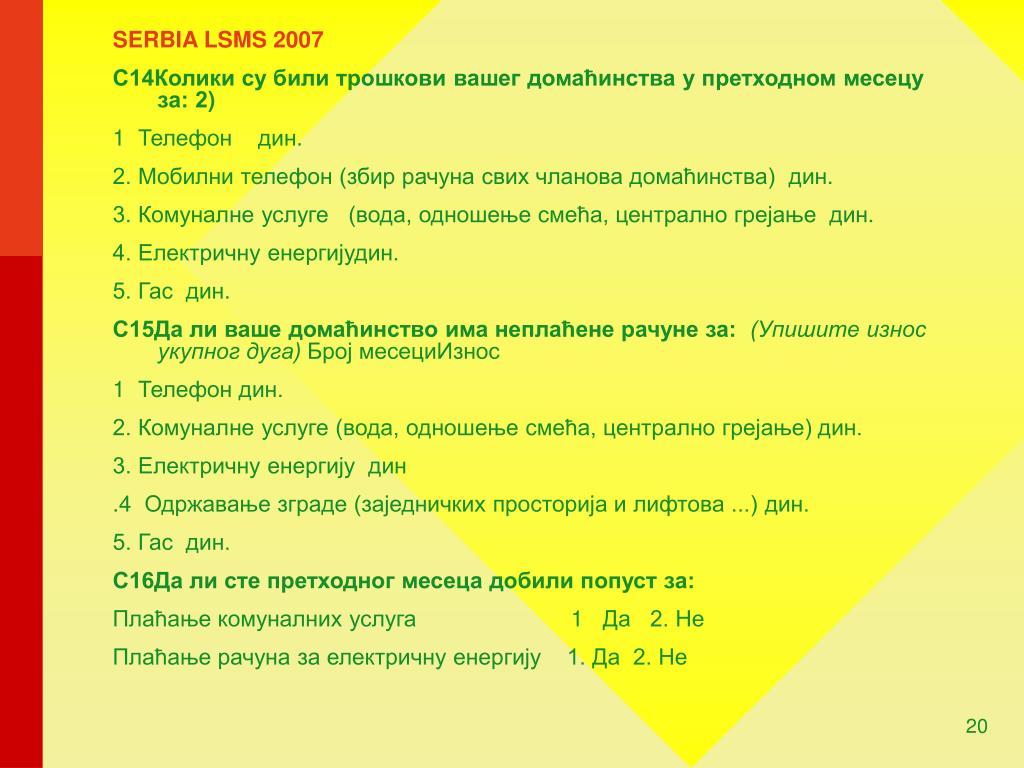 SERBIA LSMS 2007

C14Колики су били трошкови вашег домаћинства у претходном месецу за: 2)

1 Телефон дин.

2. Мобилни телефон (збир рачуна свих чланова домаћинства) дин.

3. Комуналне услуге (вода, одношење смећа, централно грејање дин.

4. Електричну енергијудин.

5. Гас дин.

C15Да ли ваше домаћинство има неплаћене рачуне за: (Упишите износ укупног дуга) Број месециИзнос

1 Телефон дин.

2. Комуналне услуге (вода, одношење смећа, централно грејање) дин.

3. Електричну енергију дин

.4 Одржавање зграде (заједничких просторија и лифтова ...) дин.

5. Гас дин.

C16Да ли сте претходног месеца добили попуст за:

Плаћање комуналних услуга 1 Да 2. Не

Плаћање рачуна за електричну енергију 1. Да 2. Не

20